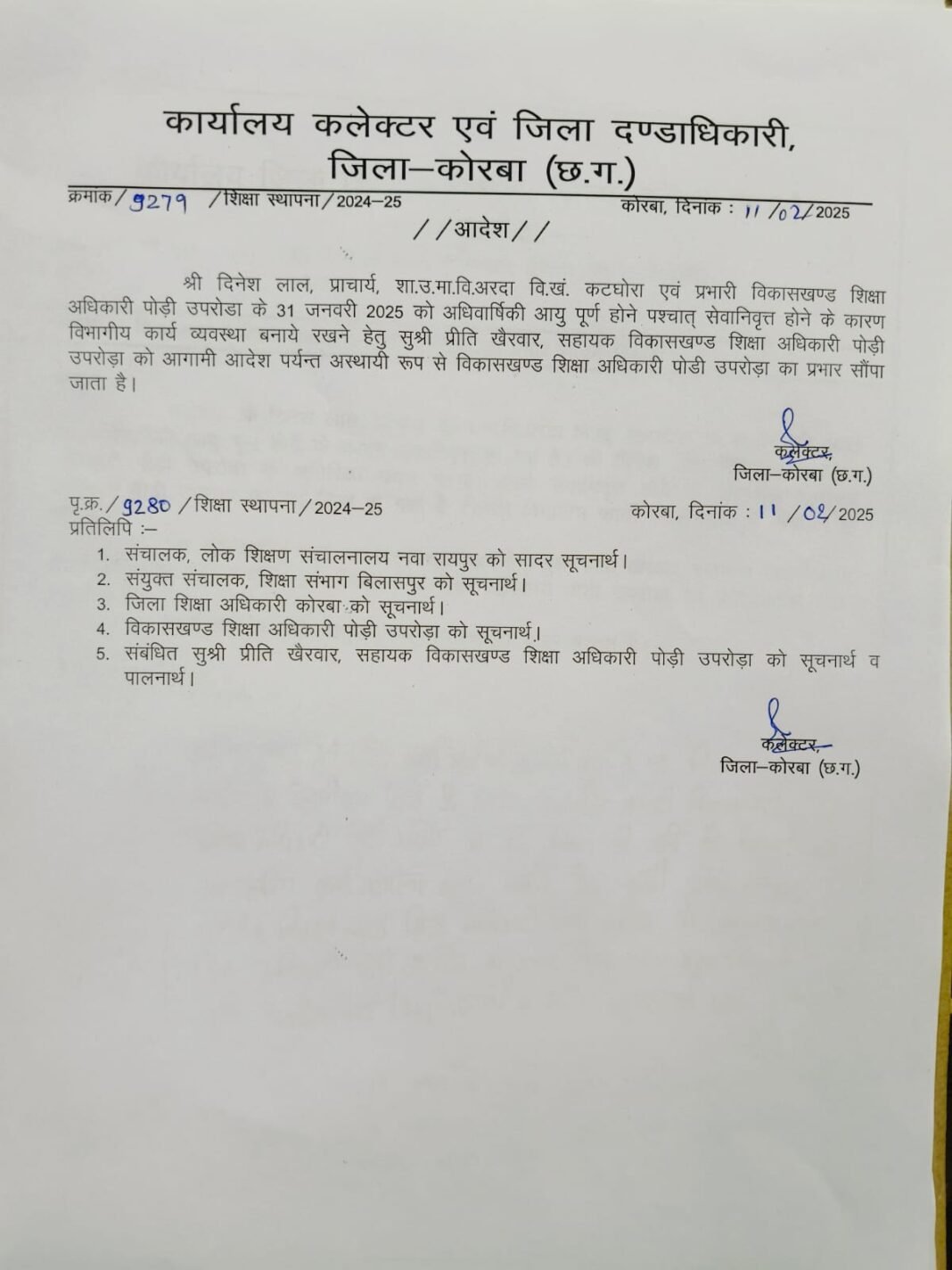 कार्यालय कलेक्टर एवं जिला दण्डाधिकारी,
जिला–कोरबा (छ.ग.)

क्रमांक / 9279 / शिक्षा स्थापना / 2024–25 कोरबा, दिनांक : 11 / 02 / 2025

/ / आदेश / /

श्री दिनेश लाल, प्राचार्य, शा.उ.मा.वि.अरदा वि.खं. कटघोरा एवं प्रभारी विकासखण्ड शिक्षा अधिकारी पोड़ी उपरोडा के 31 जनवरी 2025 को अधिवार्षिकी आयु पूर्ण होने पश्चात् सेवानिवृत्त होने के कारण विभागीय कार्य व्यवस्था बनाये रखने हेतु सुश्री प्रीति खैरवार, सहायक विकासखण्ड शिक्षा अधिकारी पोड़ी उपरोड़ा को आगामी आदेश पर्यन्त अस्थायी रूप से विकासखण्ड शिक्षा अधिकारी पोडी उपरोड़ा का प्रभार सौंपा जाता है।

कलेक्टर,
जिला–कोरबा (छ.ग.)

पृ.क्र. / 9280 / शिक्षा स्थापना / 2024–25 कोरबा, दिनांक : 11 / 02 / 2025
प्रतिलिपि :–
1. संचालक, लोक शिक्षण संचालनालय नवा रायपुर को सादर सूचनार्थ।
2. संयुक्त संचालक, शिक्षा संभाग बिलासपुर को सूचनार्थ।
3. जिला शिक्षा अधिकारी कोरबा को सूचनार्थ।
4. विकासखण्ड शिक्षा अधिकारी पोड़ी उपरोड़ा को सूचनार्थ।
5. संबंधित सुश्री प्रीति खैरवार, सहायक विकासखण्ड शिक्षा अधिकारी पोड़ी उपरोड़ा को सूचनार्थ व पालनार्थ।

कलेक्टर,
जिला–कोरबा (छ.ग.)